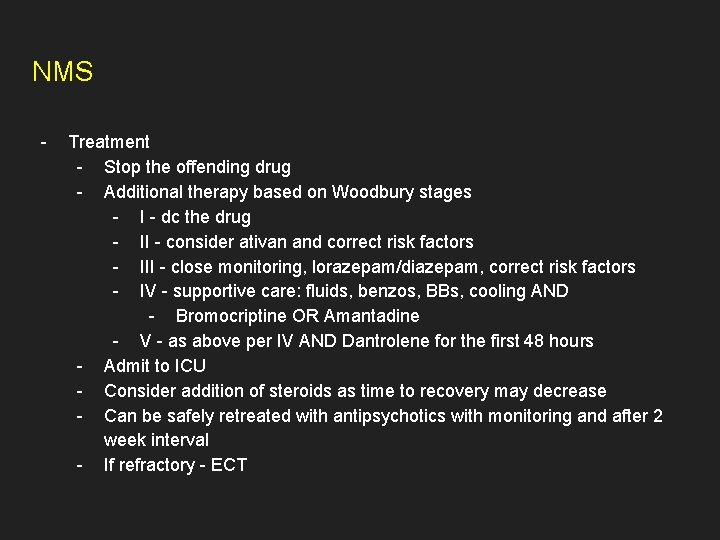 NMS

- Treatment
  - Stop the offending drug
  - Additional therapy based on Woodbury stages
    - I - dc the drug
    - II - consider ativan and correct risk factors
    - III - close monitoring, lorazepam/diazepam, correct risk factors
    - IV - supportive care: fluids, benzos, BBs, cooling AND
      - Bromocriptine OR Amantadine
    - V - as above per IV AND Dantrolene for the first 48 hours
  - Admit to ICU
  - Consider addition of steroids as time to recovery may decrease
  - Can be safely retreated with antipsychotics with monitoring and after 2 week interval
  - If refractory - ECT